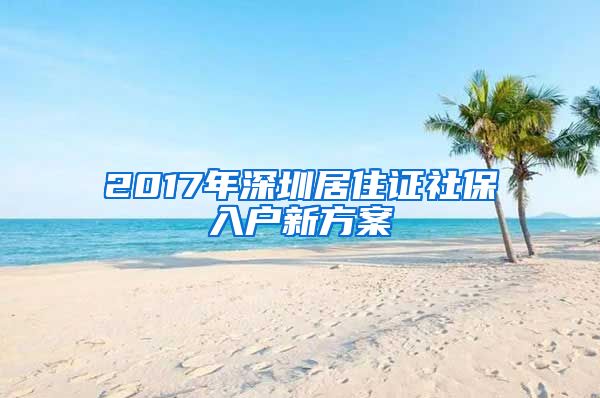 2017年深圳居住证社保入户新方案